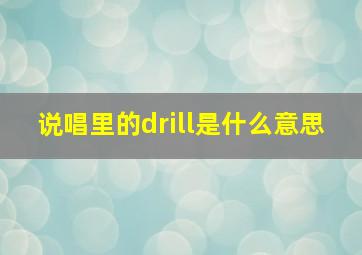 说唱里的drill是什么意思